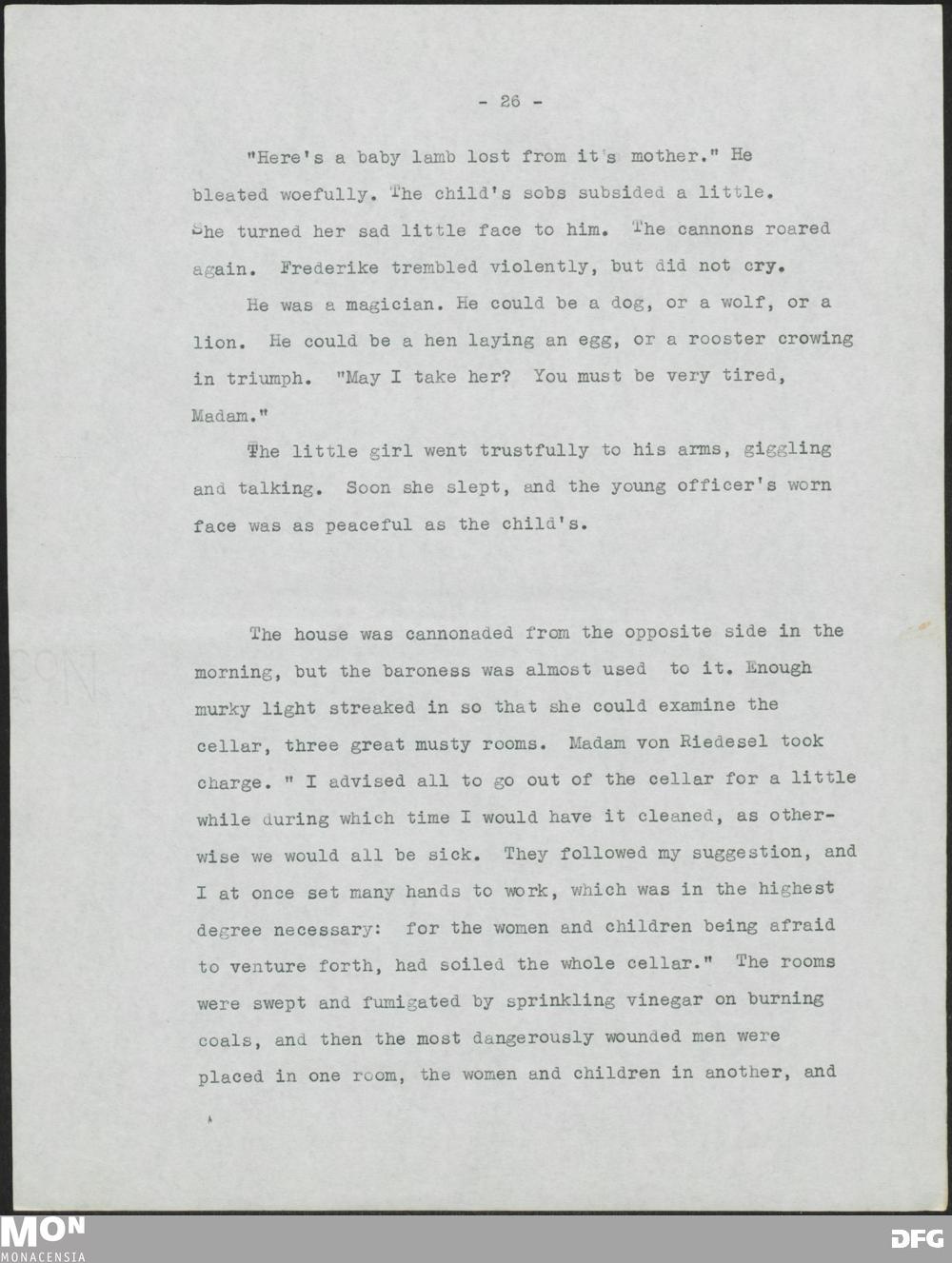 - 26 -

"Here's a baby lamb lost from it's mother." He bleated woefully. The child's sobs subsided a little. She turned her sad little face to him. The cannons roared again. Frederike trembled violently, but did not cry.

He was a magician. He could be a dog, or a wolf, or a lion. He could be a hen laying an egg, or a rooster crowing in triumph. "May I take her? You must be very tired, Madam."

The little girl went trustfully to his arms, giggling and talking. Soon she slept, and the young officer's worn face was as peaceful as the child's.

The house was cannonaded from the opposite side in the morning, but the baroness was almost used to it. Enough murky light streaked in so that she could examine the cellar, three great musty rooms. Madam von Riedesel took charge. " I advised all to go out of the cellar for a little while during which time I would have it cleaned, as otherwise we would all be sick. They followed my suggestion, and I at once set many hands to work, which was in the highest degree necessary: for the women and children being afraid to venture forth, had soiled the whole cellar." The rooms were swept and fumigated by sprinkling vinegar on burning coals, and then the most dangerously wounded men were placed in one room, the women and children in another, and

MON
MONACENSIA
DFG